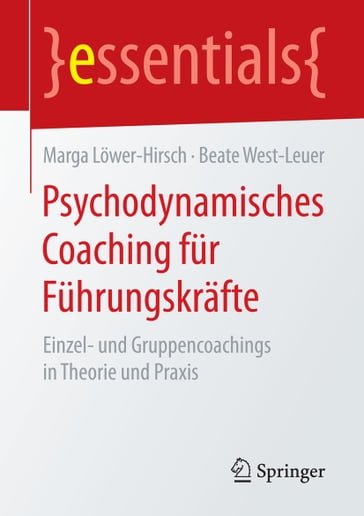 }essentials{

Marga Löwer-Hirsch · Beate West-Leuer

Psychodynamisches Coaching für Führungskräfte

Einzel- und Gruppencoachings in Theorie und Praxis

Springer